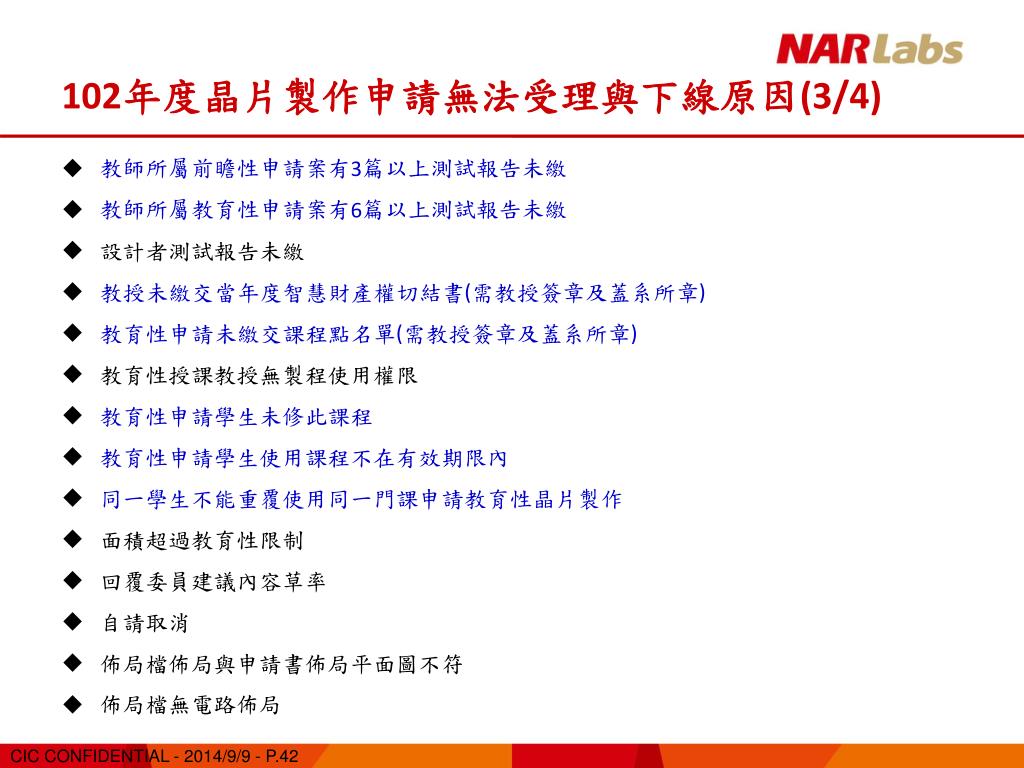 NARLabs

102年度晶片製作申請無法受理與下線原因(3/4)

◆ 教師所屬前瞻性申請案有3篇以上測試報告未繳
◆ 教師所屬教育性申請案有6篇以上測試報告未繳
◆ 設計者測試報告未繳
◆ 教授未繳交當年度智慧財產權切結書(需教授簽章及蓋系所章)
◆ 教育性申請未繳交課程點名單(需教授簽章及蓋系所章)
◆ 教育性授課教授無製程使用權限
◆ 教育性申請學生未修此課程
◆ 教育性申請學生使用課程不在有效期限內
◆ 同一學生不能重覆使用同一門課申請教育性晶片製作
◆ 面積超過教育性限制
◆ 回覆委員建議內容草率
◆ 自請取消
◆ 佈局檔佈局與申請書佈局平面圖不符
◆ 佈局檔無電路佈局

CIC CONFIDENTIAL - 2014/9/9 - P.42